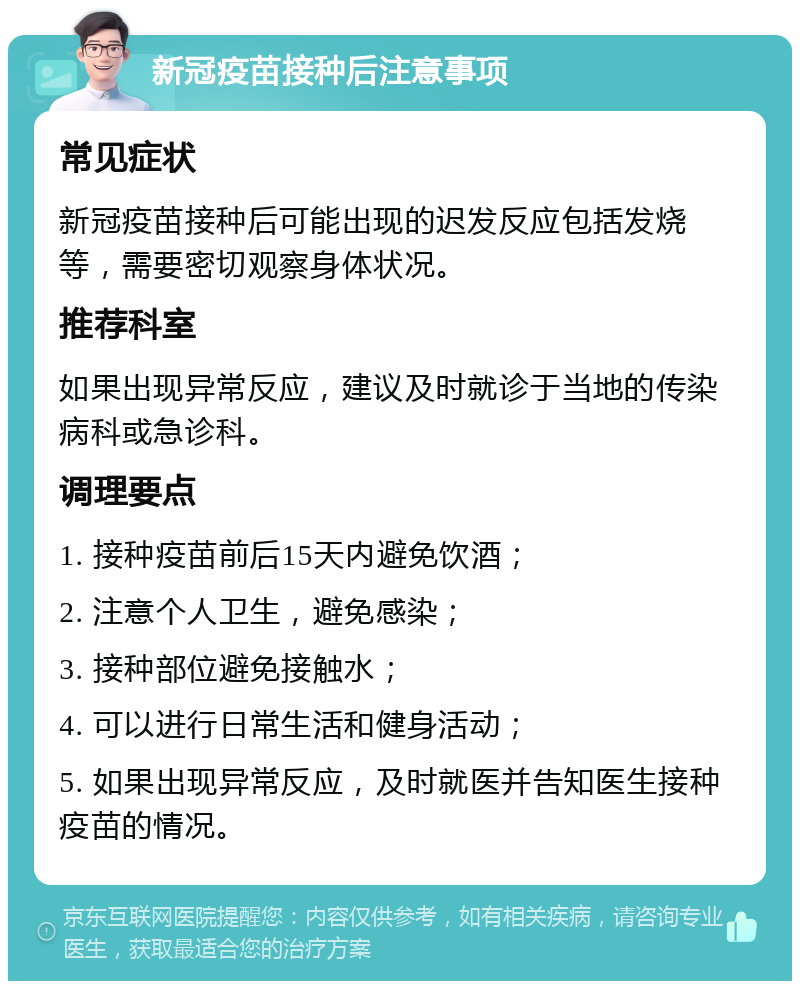 新冠疫苗接种后注意事项

常见症状

新冠疫苗接种后可能出现的迟发反应包括发烧等，需要密切观察身体状况。

推荐科室

如果出现异常反应，建议及时就诊于当地的传染病科或急诊科。

调理要点

1. 接种疫苗前后15天内避免饮酒；

2. 注意个人卫生，避免感染；

3. 接种部位避免接触水；

4. 可以进行日常生活和健身活动；

5. 如果出现异常反应，及时就医并告知医生接种疫苗的情况。

京东互联网医院提醒您：内容仅供参考，如有相关疾病，请咨询专业医生，获取最适合您的治疗方案